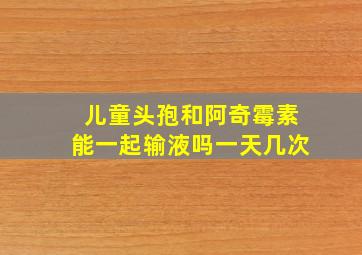 儿童头孢和阿奇霉素
能一起输液吗一天几次